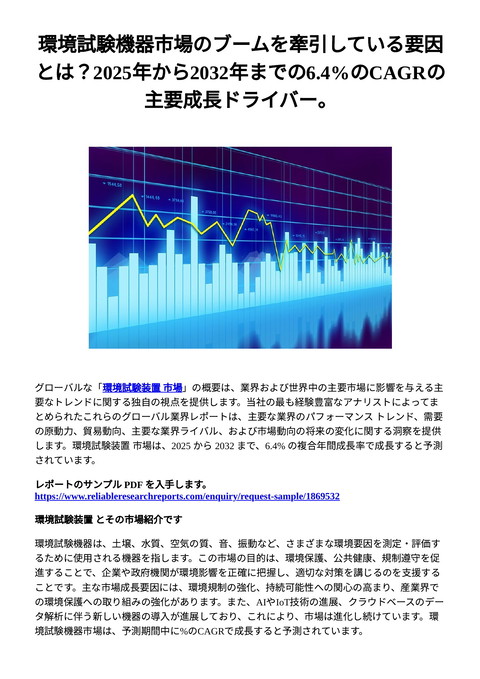 環境試験機器市場のブームを牽引している要因とは？2025年から2032年までの6.4％のCAGRの主要成長ドライバー。

グローバルな「環境試験装置 市場」の概要は、業界および世界中の主要市場に影響を与える主要なトレンドに関する独自の視点を提供します。当社の最も経験豊富なアナリストによってまとめられたこれらのグローバル業界レポートは、主要な業界のパフォーマンス トレンド、需要の原動力、貿易動向、主要な業界ライバル、および市場動向の将来の変化に関する洞察を提供します。環境試験装置 市場は、2025 から 2032 まで、6.4% の複合年間成長率で成長すると予測されています。

レポートのサンプル PDF を入手します。
https://www.reliableresearchreports.com/enquiry/request-sample/1869532

環境試験装置 とその市場紹介です

環境試験機器は、土壌、水質、空気の質、音、振動など、さまざまな環境要因を測定・評価するために使用される機器を指します。この市場の目的は、環境保護、公共健康、規制遵守を促進することで、企業や政府機関が環境影響を正確に把握し、適切な対策を講じるのを支援することです。主な市場成長要因には、環境規制の強化、持続可能性への関心の高まり、産業界での環境保護への取り組みの強化があります。また、AIやIoT技術の進展、クラウドベースのデータ解析に伴う新しい機器の導入が進展しており、これにより、市場は進化し続けています。環境試験機器市場は、予測期間中に%のCAGRで成長すると予測されています。